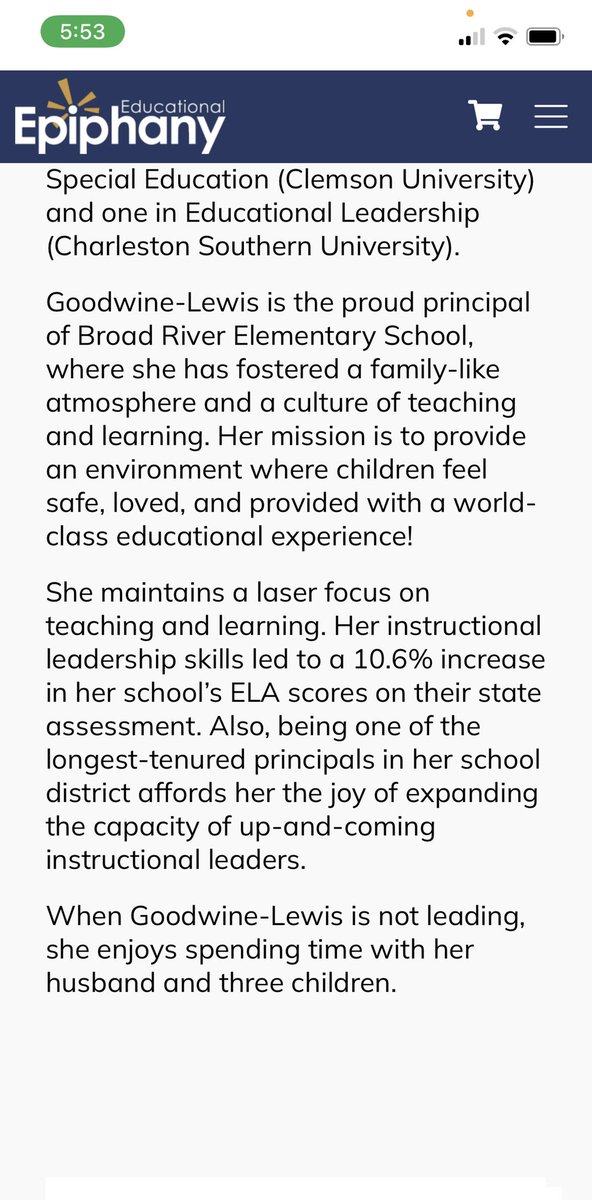 5:53

Educational Epiphany

Special Education (Clemson University) and one in Educational Leadership (Charleston Southern University).

Goodwine-Lewis is the proud principal of Broad River Elementary School, where she has fostered a family-like atmosphere and a culture of teaching and learning. Her mission is to provide an environment where children feel safe, loved, and provided with a world-class educational experience!

She maintains a laser focus on teaching and learning. Her instructional leadership skills led to a 10.6% increase in her school's ELA scores on their state assessment. Also, being one of the longest-tenured principals in her school district affords her the joy of expanding the capacity of up-and-coming instructional leaders.

When Goodwine-Lewis is not leading, she enjoys spending time with her husband and three children.